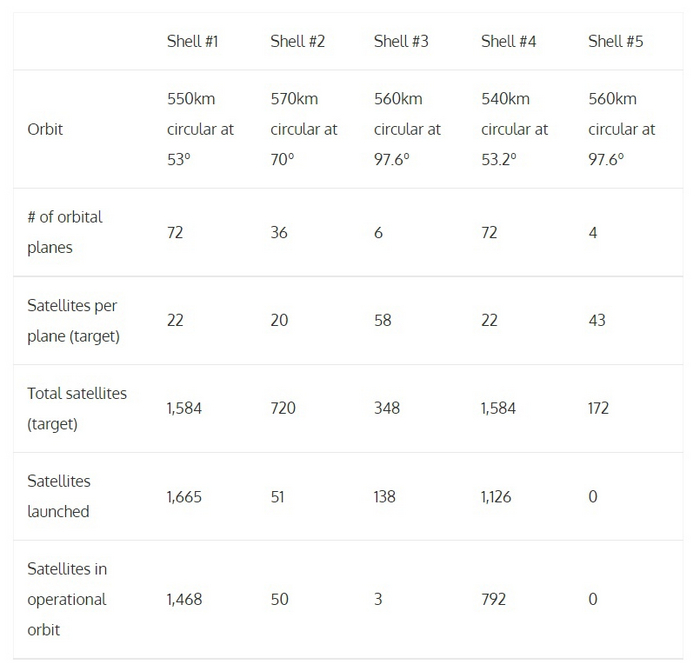 |  | Shell #1 | Shell #2 | Shell #3 | Shell #4 | Shell #5 |
|---|---|---|---|---|---|
| Orbit | 550km circular at 53° | 570km circular at 70° | 560km circular at 97.6° | 540km circular at 53.2° | 560km circular at 97.6° |
| # of orbital planes | 72 | 36 | 6 | 72 | 4 |
| Satellites per plane (target) | 22 | 20 | 58 | 22 | 43 |
| Total satellites (target) | 1,584 | 720 | 348 | 1,584 | 172 |
| Satellites launched | 1,665 | 51 | 138 | 1,126 | 0 |
| Satellites in operational orbit | 1,468 | 50 | 3 | 792 | 0 |